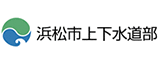 浜松市上下水道部